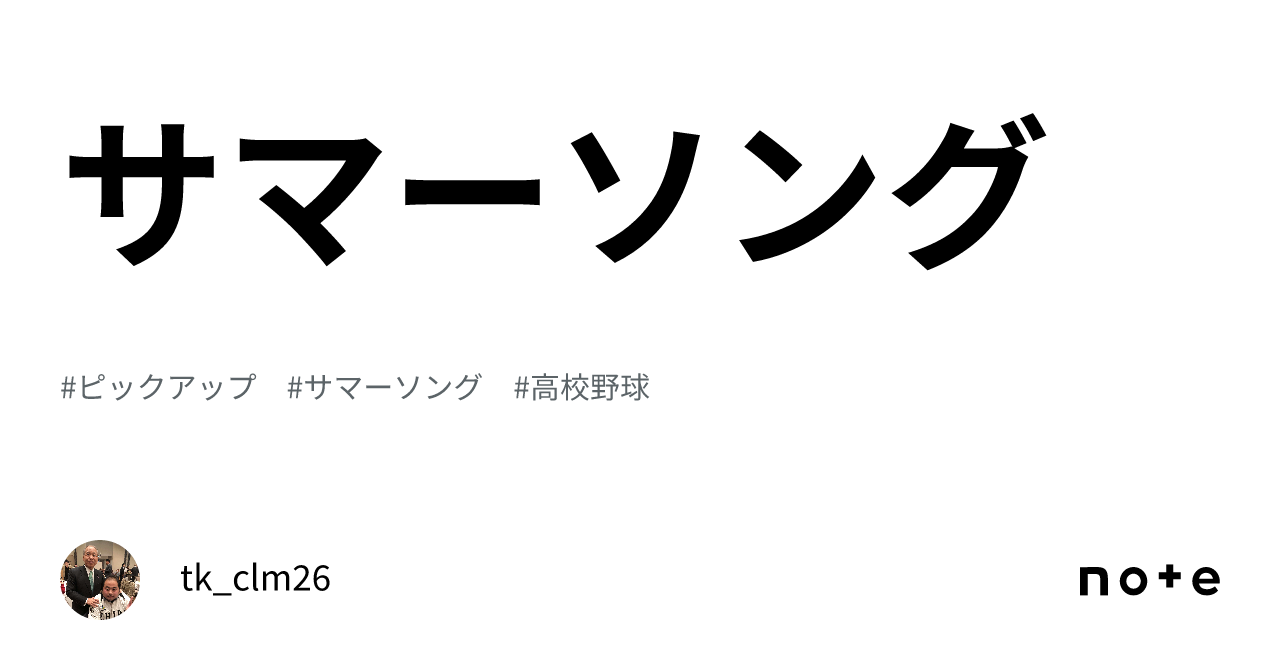 サマーソング

#ピックアップ　#サマーソング　#高校野球

tk_clm26

note